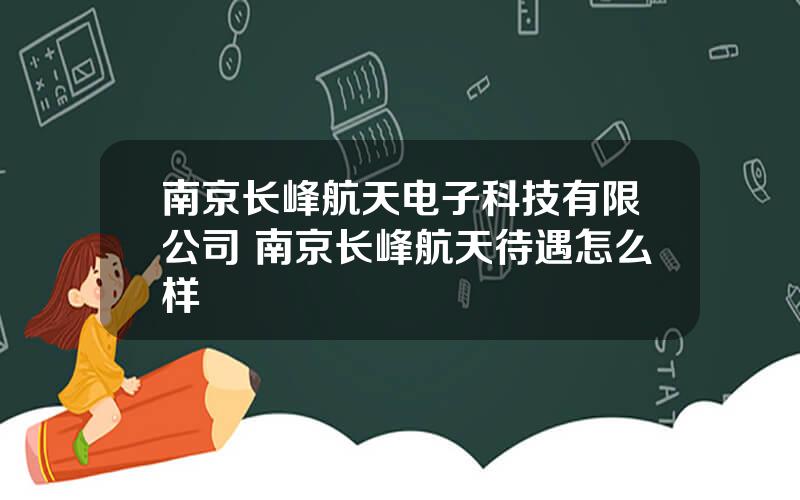 南京长峰航天电子科技有限公司 南京长峰航天待遇怎么样

STAT